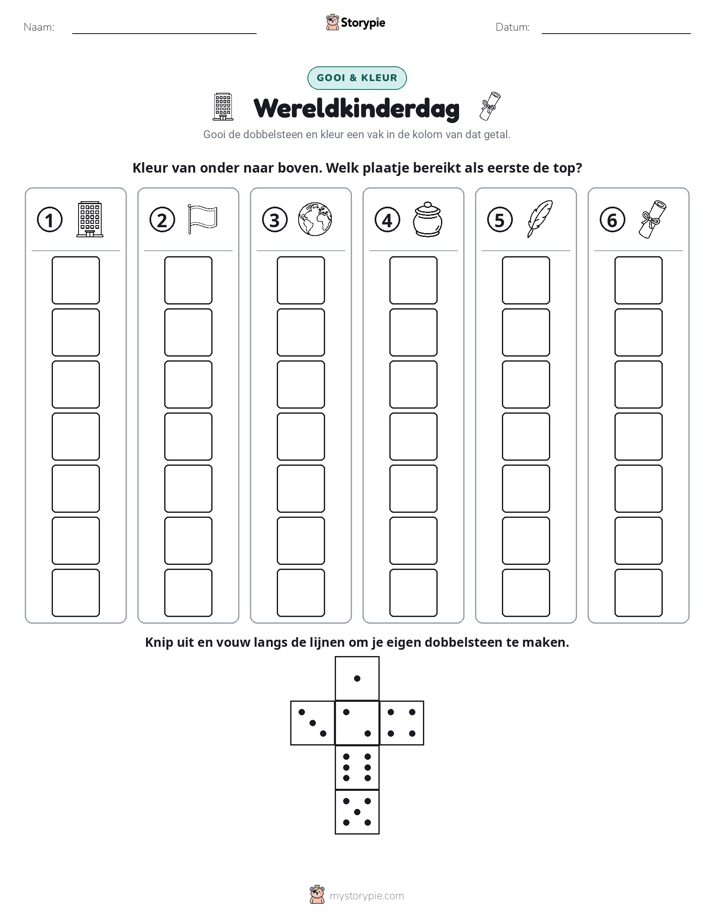 Naam: ____ Storypie Datum: ____

GOOI & KLEUR

Wereldkinderdag

Gooi de dobbelsteen en kleur een vak in de kolom van dat getal.

Kleur van onder naar boven. Welk plaatje bereikt als eerste de top?

① ② ③ ④ ⑤ ⑥

Knip uit en vouw langs de lijnen om je eigen dobbelsteen te maken.

mystorypie.com